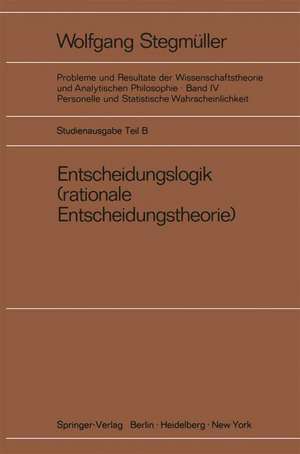 Wolfgang Stegmüller

Probleme und Resultate der Wissenschaftstheorie und Analytischen Philosophie · Band IV
Personelle und Statistische Wahrscheinlichkeit

Studienausgabe Teil B

Entscheidungslogik (rationale Entscheidungstheorie)

Springer-Verlag Berlin · Heidelberg · New York